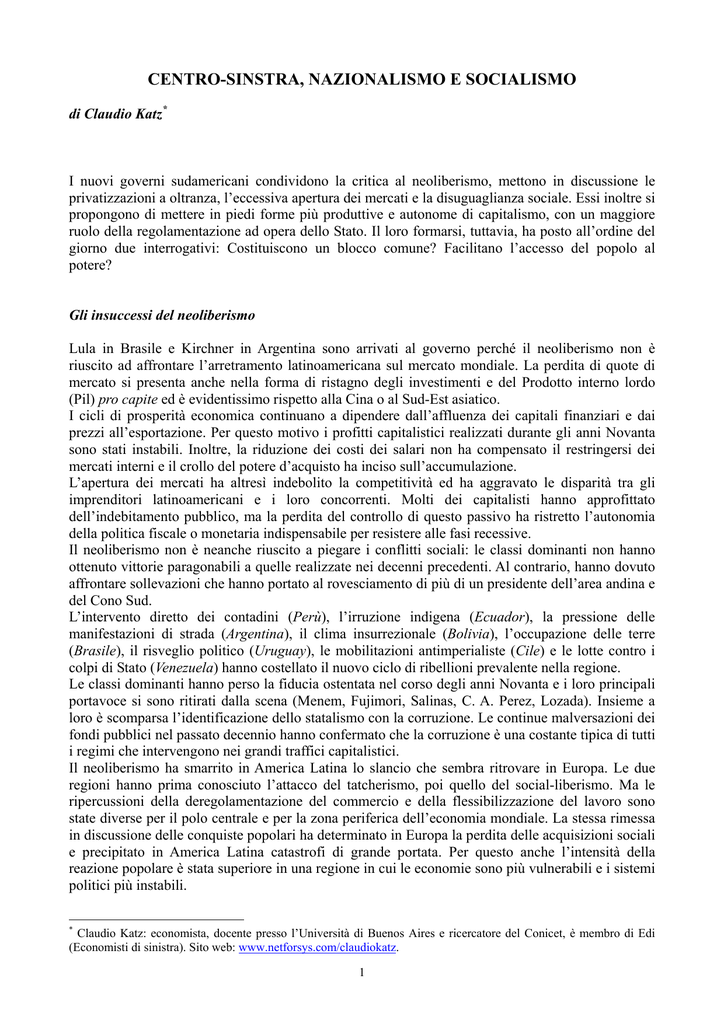 CENTRO-SINSTRA, NAZIONALISMO E SOCIALISMO

di Claudio Katz*

I nuovi governi sudamericani condividono la critica al neoliberismo, mettono in discussione le privatizzazioni a oltranza, l'eccessiva apertura dei mercati e la disuguaglianza sociale. Essi inoltre si propongono di mettere in piedi forme più produttive e autonome di capitalismo, con un maggiore ruolo della regolamentazione ad opera dello Stato. Il loro formarsi, tuttavia, ha posto all'ordine del giorno due interrogativi: Costituiscono un blocco comune? Facilitano l'accesso del popolo al potere?

Gli insuccessi del neoliberismo

Lula in Brasile e Kirchner in Argentina sono arrivati al governo perché il neoliberismo non è riuscito ad affrontare l'arretramento latinoamericana sul mercato mondiale. La perdita di quote di mercato si presenta anche nella forma di ristagno degli investimenti e del Prodotto interno lordo (Pil) pro capite ed è evidentissimo rispetto alla Cina o al Sud-Est asiatico.
I cicli di prosperità economica continuano a dipendere dall'affluenza dei capitali finanziari e dai prezzi all'esportazione. Per questo motivo i profitti capitalistici realizzati durante gli anni Novanta sono stati instabili. Inoltre, la riduzione dei costi dei salari non ha compensato il restringersi dei mercati interni e il crollo del potere d'acquisto ha inciso sull'accumulazione.
L'apertura dei mercati ha altresì indebolito la competitività ed ha aggravato le disparità tra gli imprenditori latinoamericani e i loro concorrenti. Molti dei capitalisti hanno approfittato dell'indebitamento pubblico, ma la perdita del controllo di questo passivo ha ristretto l'autonomia della politica fiscale o monetaria indispensabile per resistere alle fasi recessive.
Il neoliberismo non è neanche riuscito a piegare i conflitti sociali: le classi dominanti non hanno ottenuto vittorie paragonabili a quelle realizzate nei decenni precedenti. Al contrario, hanno dovuto affrontare sollevazioni che hanno portato al rovesciamento di più di un presidente dell'area andina e del Cono Sud.
L'intervento diretto dei contadini (Perù), l'irruzione indigena (Ecuador), la pressione delle manifestazioni di strada (Argentina), il clima insurrezionale (Bolivia), l'occupazione delle terre (Brasile), il risveglio politico (Uruguay), le mobilitazioni antimperialiste (Cile) e le lotte contro i colpi di Stato (Venezuela) hanno costellato il nuovo ciclo di ribellioni prevalente nella regione.
Le classi dominanti hanno perso la fiducia ostentata nel corso degli anni Novanta e i loro principali portavoce si sono ritirati dalla scena (Menem, Fujimori, Salinas, C. A. Perez, Lozada). Insieme a loro è scomparsa l'identificazione dello statalismo con la corruzione. Le continue malversazioni dei fondi pubblici nel passato decennio hanno confermato che la corruzione è una costante tipica di tutti i regimi che intervengono nei grandi traffici capitalistici.
Il neoliberismo ha smarrito in America Latina lo slancio che sembra ritrovare in Europa. Le due regioni hanno prima conosciuto l'attacco del tatcherismo, poi quello del social-liberismo. Ma le ripercussioni della deregolamentazione del commercio e della flessibilizzazione del lavoro sono state diverse per il polo centrale e per la zona periferica dell'economia mondiale. La stessa rimessa in discussione delle conquiste popolari ha determinato in Europa la perdita delle acquisizioni sociali e precipitato in America Latina catastrofi di grande portata. Per questo anche l'intensità della reazione popolare è stata superiore in una regione in cui le economie sono più vulnerabili e i sistemi politici più instabili.

* Claudio Katz: economista, docente presso l'Università di Buenos Aires e ricercatore del Conicet, è membro di Edi (Economisti di sinistra). Sito web: www.netforsys.com/claudiokatz.

1